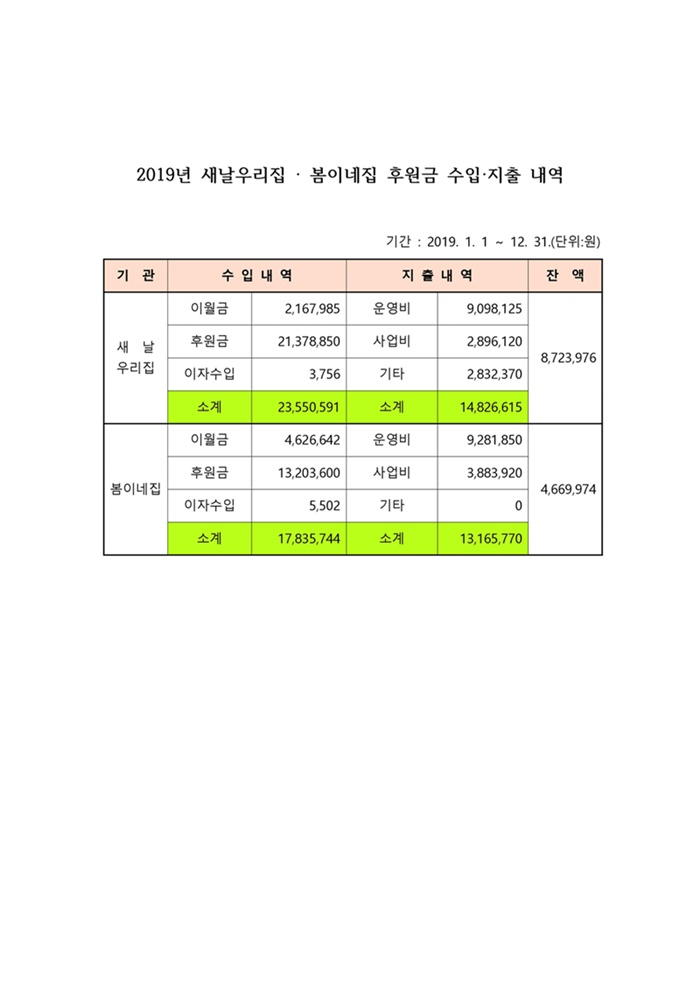 2019년 새날우리집 · 봄이네집 후원금 수입·지출 내역

기간 : 2019. 1. 1 ~ 12. 31.(단위:원)

| 기 관 | 수 입 내 역 | | 지 출 내 역 | | 잔 액 |
|---|---|---|---|---|---|
| 새 날 우리집 | 이월금 | 2,167,985 | 운영비 | 9,098,125 | 8,723,976 |
| | 후원금 | 21,378,850 | 사업비 | 2,896,120 | |
| | 이자수입 | 3,756 | 기타 | 2,832,370 | |
| | 소계 | 23,550,591 | 소계 | 14,826,615 | |
| 봄이네집 | 이월금 | 4,626,642 | 운영비 | 9,281,850 | 4,669,974 |
| | 후원금 | 13,203,600 | 사업비 | 3,883,920 | |
| | 이자수입 | 5,502 | 기타 | 0 | |
| | 소계 | 17,835,744 | 소계 | 13,165,770 | |